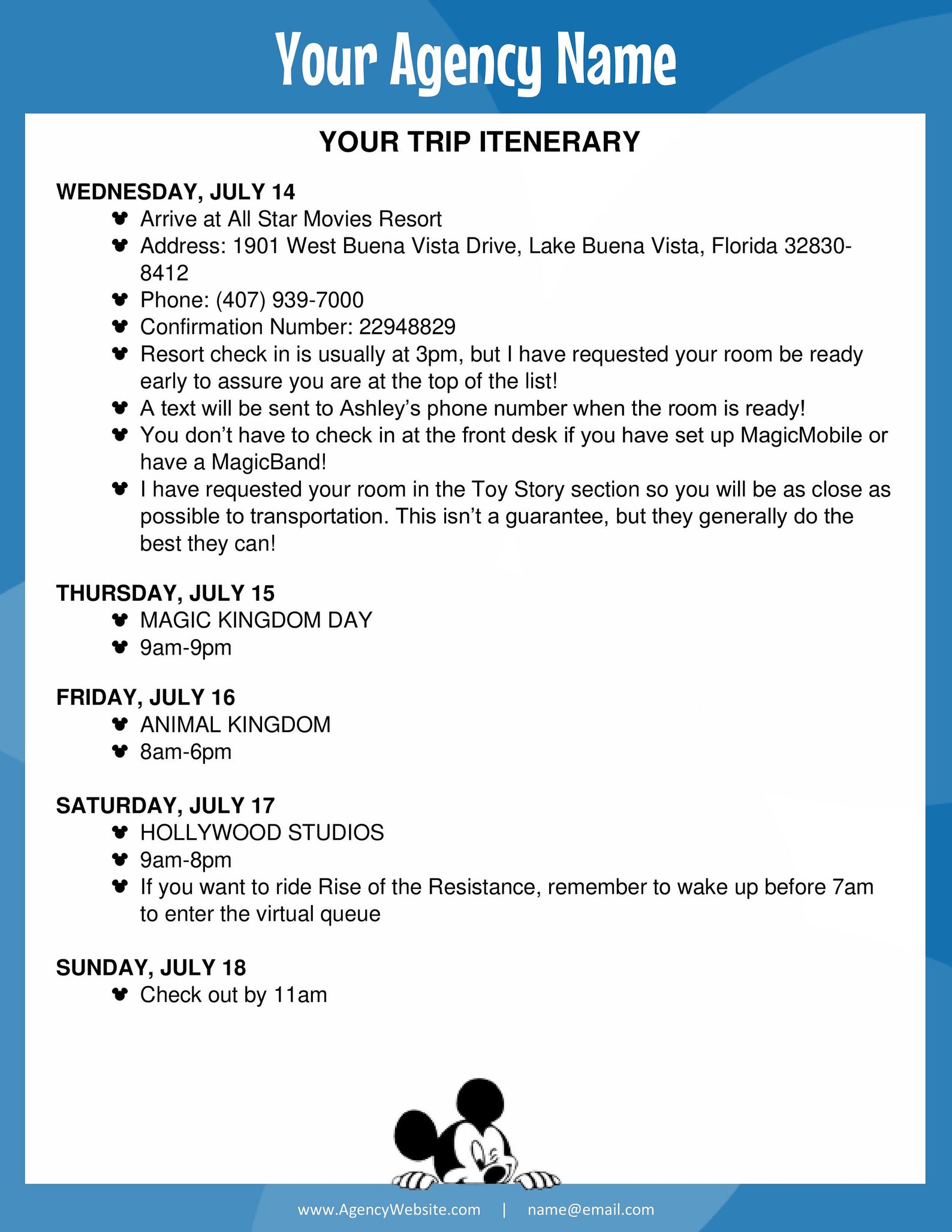 Your Agency Name

YOUR TRIP ITENERARY

WEDNESDAY, JULY 14

- Arrive at All Star Movies Resort
- Address: 1901 West Buena Vista Drive, Lake Buena Vista, Florida 32830-8412
- Phone: (407) 939-7000
- Confirmation Number: 22948829
- Resort check in is usually at 3pm, but I have requested your room be ready early to assure you are at the top of the list!
- A text will be sent to Ashley's phone number when the room is ready!
- You don't have to check in at the front desk if you have set up MagicMobile or have a MagicBand!
- I have requested your room in the Toy Story section so you will be as close as possible to transportation. This isn't a guarantee, but they generally do the best they can!

THURSDAY, JULY 15

- MAGIC KINGDOM DAY
- 9am-9pm

FRIDAY, JULY 16

- ANIMAL KINGDOM
- 8am-6pm

SATURDAY, JULY 17

- HOLLYWOOD STUDIOS
- 9am-8pm
- If you want to ride Rise of the Resistance, remember to wake up before 7am to enter the virtual queue

SUNDAY, JULY 18

- Check out by 11am

www.AgencyWebsite.com | name@email.com